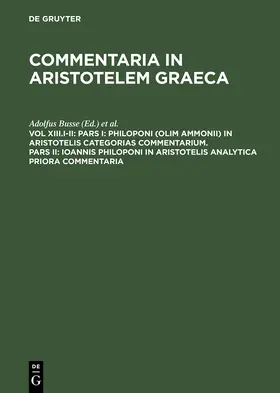 DE GRUYTER

COMMENTARIA IN ARISTOTELEM GRAECA

Adolfus Busse (Ed.) et al.

VOL XIII.I-II: PARS I: PHILOPONI (OLIM AMMONII) IN ARISTOTELIS CATEGORIAS COMMENTARIUM. PARS II: IOANNIS PHILOPONI IN ARISTOTELIS ANALYTICA PRIORA COMMENTARIA

DE
G